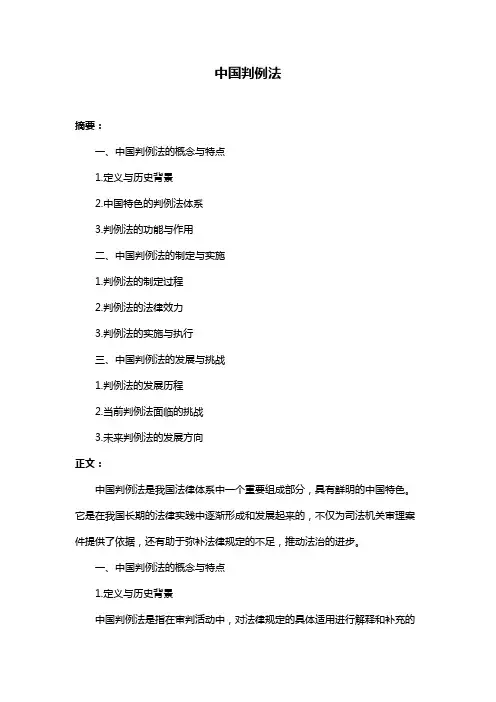 中国判例法

摘要：

一、中国判例法的概念与特点

1.定义与历史背景

2.中国特色的判例法体系

3.判例法的功能与作用

二、中国判例法的制定与实施

1.判例法的制定过程

2.判例法的法律效力

3.判例法的实施与执行

三、中国判例法的发展与挑战

1.判例法的发展历程

2.当前判例法面临的挑战

3.未来判例法的发展方向

正文：

中国判例法是我国法律体系中一个重要组成部分，具有鲜明的中国特色。它是在我国长期的法律实践中逐渐形成和发展起来的，不仅为司法机关审理案件提供了依据，还有助于弥补法律规定的不足，推动法治的进步。

一、中国判例法的概念与特点

1.定义与历史背景

中国判例法是指在审判活动中，对法律规定的具体适用进行解释和补充的